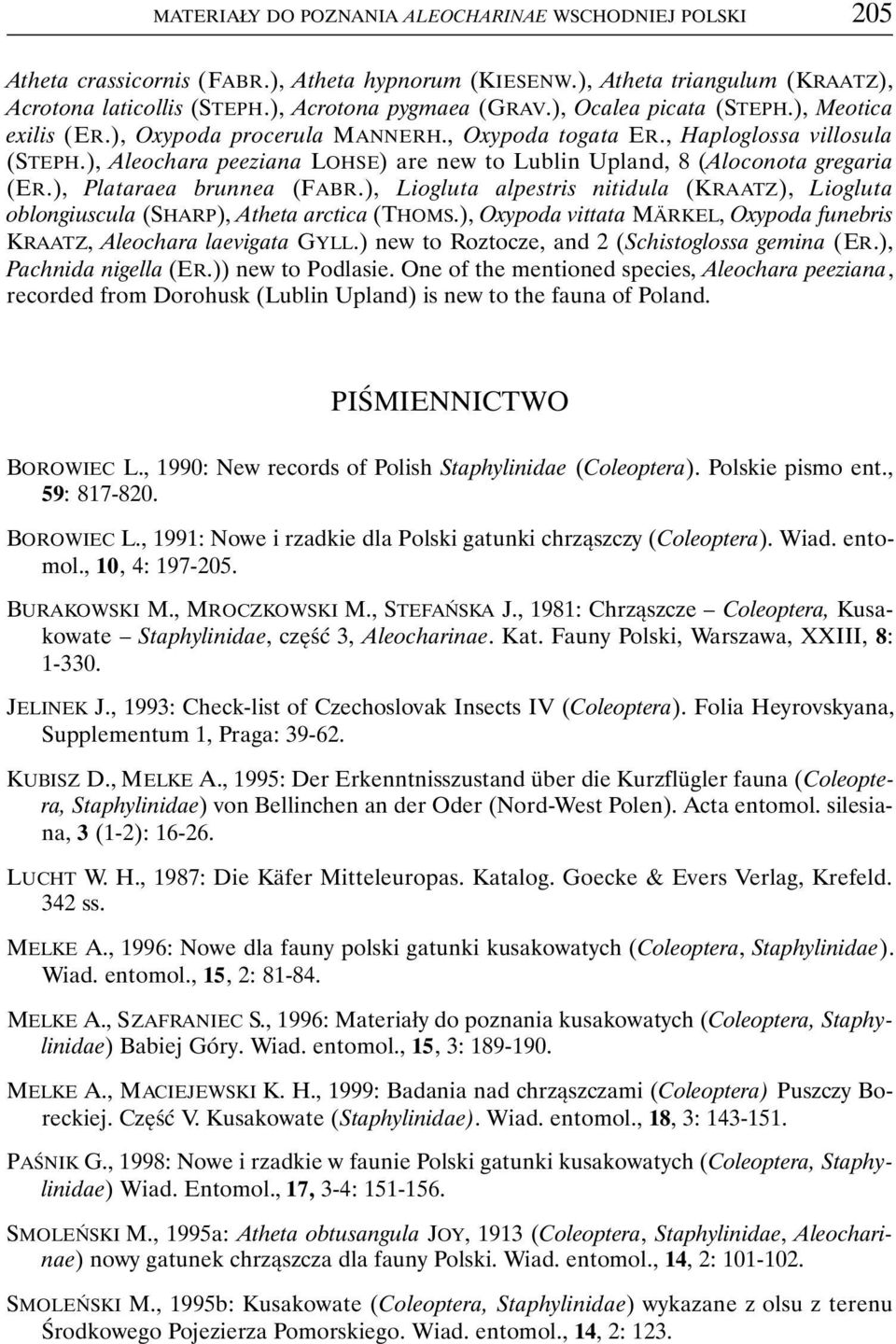 MATERIAŁY DO POZNANIA ALEOCHARINAE WSCHODNIEJ POLSKI 205

Atheta crassicornis (FABR.), Atheta hypnorum (KIESENW.), Atheta triangulum (KRAATZ), Acrotona laticollis (STEPH.), Acrotona pygmaea (GRAV.), Ocalea picata (STEPH.), Meotica exilis (ER.), Oxypoda procerula MANNERH., Oxypoda togata ER., Haploglossa villosula (STEPH.), Aleochara peeziana LOHSE) are new to Lublin Upland, 8 (Aloconota gregaria (ER.), Plataraea brunnea (FABR.), Liogluta alpestris nitidula (KRAATZ), Liogluta oblongiuscula (SHARP), Atheta arctica (THOMS.), Oxypoda vittata MÄRKEL, Oxypoda funebris KRAATZ, Aleochara laevigata GYLL.) new to Roztocze, and 2 (Schistoglossa gemina (ER.), Pachnida nigella (ER.)) new to Podlasie. One of the mentioned species, Aleochara peeziana, recorded from Dorohusk (Lublin Upland) is new to the fauna of Poland.

PIŚMIENNICTWO

BOROWIEC L., 1990: New records of Polish Staphylinidae (Coleoptera). Polskie pismo ent., 59: 817-820.

BOROWIEC L., 1991: Nowe i rzadkie dla Polski gatunki chrząszczy (Coleoptera). Wiad. entomol., 10, 4: 197-205.

BURAKOWSKI M., MROCZKOWSKI M., STEFAŃSKA J., 1981: Chrząszcze – Coleoptera, Kusakowate – Staphylinidae, część 3, Aleocharinae. Kat. Fauny Polski, Warszawa, XXIII, 8: 1-330.

JELINEK J., 1993: Check-list of Czechoslovak Insects IV (Coleoptera). Folia Heyrovskyana, Supplementum 1, Praga: 39-62.

KUBISZ D., MELKE A., 1995: Der Erkenntnisszustand über die Kurzflügler fauna (Coleoptera, Staphylinidae) von Bellinchen an der Oder (Nord-West Polen). Acta entomol. silesiana, 3 (1-2): 16-26.

LUCHT W. H., 1987: Die Käfer Mitteleuropas. Katalog. Goecke & Evers Verlag, Krefeld. 342 ss.

MELKE A., 1996: Nowe dla fauny polski gatunki kusakowatych (Coleoptera, Staphylinidae). Wiad. entomol., 15, 2: 81-84.

MELKE A., SZAFRANIEC S., 1996: Materiały do poznania kusakowatych (Coleoptera, Staphylinidae) Babiej Góry. Wiad. entomol., 15, 3: 189-190.

MELKE A., MACIEJEWSKI K. H., 1999: Badania nad chrząszczami (Coleoptera) Puszczy Boreckiej. Część V. Kusakowate (Staphylinidae). Wiad. entomol., 18, 3: 143-151.

PAŚNIK G., 1998: Nowe i rzadkie w faunie Polski gatunki kusakowatych (Coleoptera, Staphylinidae) Wiad. Entomol., 17, 3-4: 151-156.

SMOLEŃSKI M., 1995a: Atheta obtusangula JOY, 1913 (Coleoptera, Staphylinidae, Aleocharinae) nowy gatunek chrząszcza dla fauny Polski. Wiad. entomol., 14, 2: 101-102.

SMOLEŃSKI M., 1995b: Kusakowate (Coleoptera, Staphylinidae) wykazane z olsu z terenu Środkowego Pojezierza Pomorskiego. Wiad. entomol., 14, 2: 123.